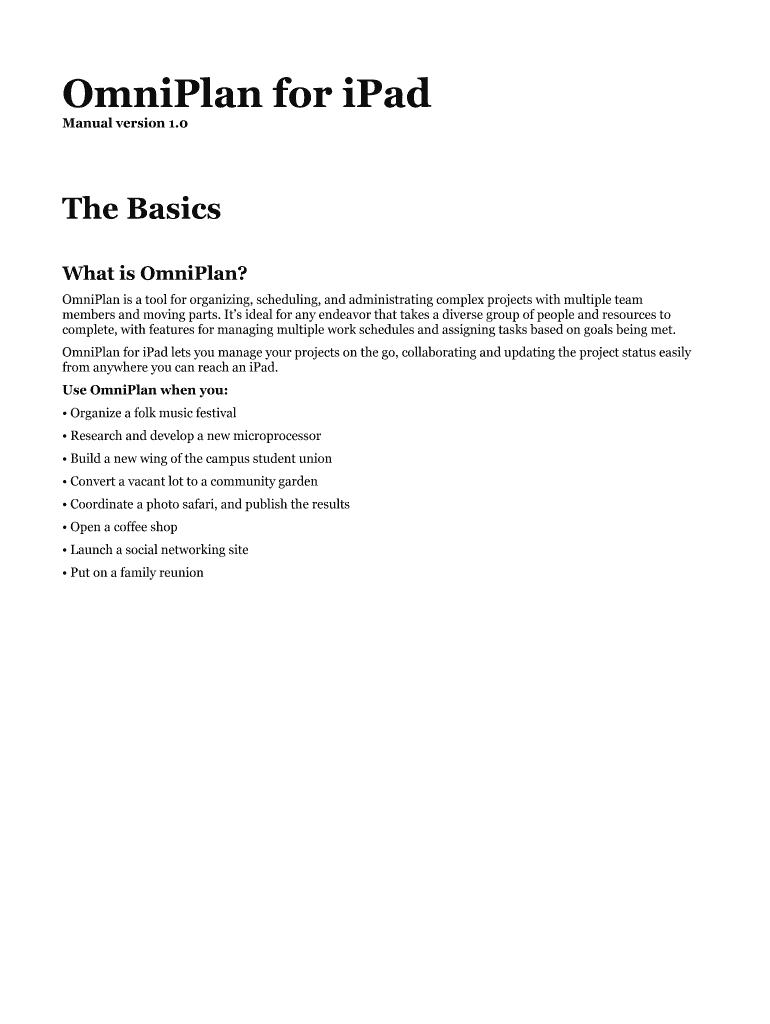 OmniPlan for iPad

Manual version 1.0

The Basics

What is OmniPlan?

OmniPlan is a tool for organizing, scheduling, and administrating complex projects with multiple team members and moving parts. It's ideal for any endeavor that takes a diverse group of people and resources to complete, with features for managing multiple work schedules and assigning tasks based on goals being met.

OmniPlan for iPad lets you manage your projects on the go, collaborating and updating the project status easily from anywhere you can reach an iPad.

Use OmniPlan when you:

• Organize a folk music festival

• Research and develop a new microprocessor

• Build a new wing of the campus student union

• Convert a vacant lot to a community garden

• Coordinate a photo safari, and publish the results

• Open a coffee shop

• Launch a social networking site

• Put on a family reunion